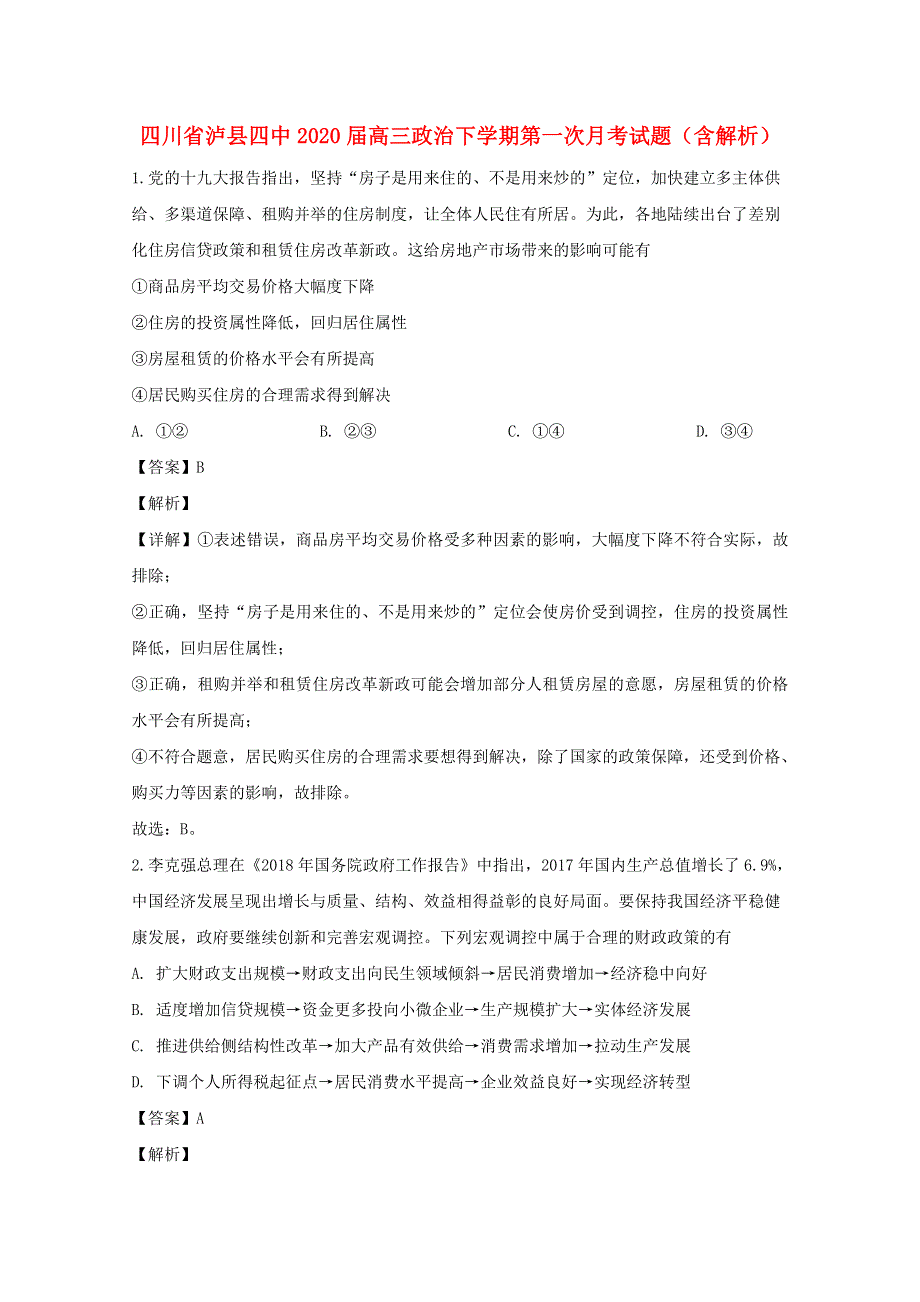 四川省泸县四中2020届高三政治下学期第一次月考试题（含解析）

1.党的十九大报告指出，坚持“房子是用来住的、不是用来炒的”定位，加快建立多主体供给、多渠道保障、租购并举的住房制度，让全体人民住有所居。为此，各地陆续出台了差别化住房信贷政策和租赁住房改革新政。这给房地产市场带来的影响可能有

①商品房平均交易价格大幅度下降

②住房的投资属性降低，回归居住属性

③房屋租赁的价格水平会有所提高

④居民购买住房的合理需求得到解决

A. ①②　　B. ②③　　C. ①④　　D. ③④

【答案】B

【解析】

【详解】①表述错误，商品房平均交易价格受多种因素的影响，大幅度下降不符合实际，故排除；

②正确，坚持“房子是用来住的、不是用来炒的”定位会使房价受到调控，住房的投资属性降低，回归居住属性；

③正确，租购并举和租赁住房改革新政可能会增加部分人租赁房屋的意愿，房屋租赁的价格水平会有所提高；

④不符合题意，居民购买住房的合理需求要想得到解决，除了国家的政策保障，还受到价格、购买力等因素的影响，故排除。

故选：B。

2.李克强总理在《2018年国务院政府工作报告》中指出，2017年国内生产总值增长了6.9%，中国经济发展呈现出增长与质量、结构、效益相得益彰的良好局面。要保持我国经济平稳健康发展，政府要继续创新和完善宏观调控。下列宏观调控中属于合理的财政政策的有

A. 扩大财政支出规模→财政支出向民生领域倾斜→居民消费增加→经济稳中向好

B. 适度增加信贷规模→资金更多投向小微企业→生产规模扩大→实体经济发展

C. 推进供给侧结构性改革→加大产品有效供给→消费需求增加→拉动生产发展

D. 下调个人所得税起征点→居民消费水平提高→企业效益良好→实现经济转型

【答案】A

【解析】